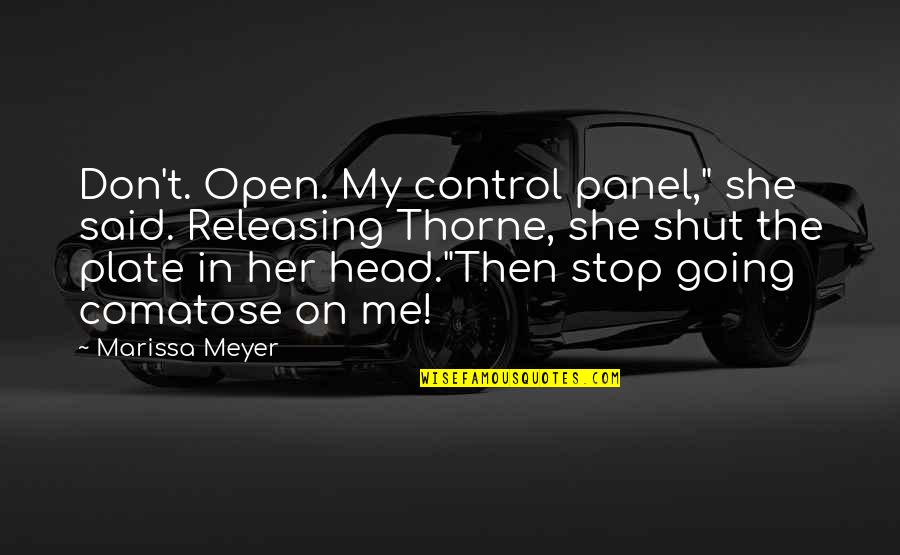 Don't. Open. My control panel," she said. Releasing Thorne, she shut the plate in her head."Then stop going comatose on me!

~ Marissa Meyer

WISEFAMOUSQUOTES.COM